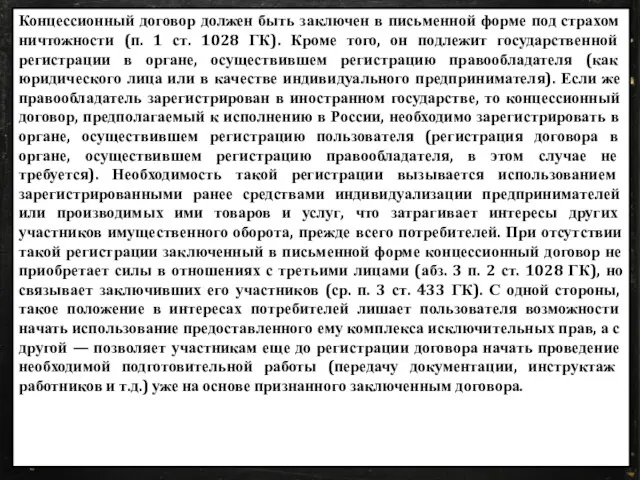 Концессионный договор должен быть заключен в письменной форме под страхом ничтожности (п. 1 ст. 1028 ГК). Кроме того, он подлежит государственной регистрации в органе, осуществившем регистрацию правообладателя (как юридического лица или в качестве индивидуального предпринимателя). Если же правообладатель зарегистрирован в иностранном государстве, то концессионный договор, предполагаемый к исполнению в России, необходимо зарегистрировать в органе, осуществившем регистрацию пользователя (регистрация договора в органе, осуществившем регистрацию правообладателя, в этом случае не требуется). Необходимость такой регистрации вызывается использованием зарегистрированными ранее средствами индивидуализации предпринимателей или производимых ими товаров и услуг, что затрагивает интересы других участников имущественного оборота, прежде всего потребителей. При отсутствии такой регистрации заключенный в письменной форме концессионный договор не приобретает силы в отношениях с третьими лицами (абз. 3 п. 2 ст. 1028 ГК), но связывает заключивших его участников (ср. п. 3 ст. 433 ГК). С одной стороны, такое положение в интересах потребителей лишает пользователя возможности начать использование предоставленного ему комплекса исключительных прав, а с другой — позволяет участникам еще до регистрации договора начать проведение необходимой подготовительной работы (передачу документации, инструктаж работников и т.д.) уже на основе признанного заключенным договора.